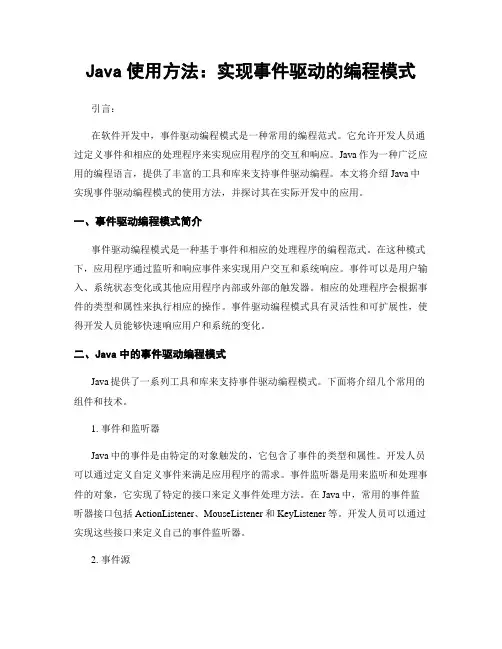 Java 使用方法：实现事件驱动的编程模式

引言：

在软件开发中，事件驱动编程模式是一种常用的编程范式。它允许开发人员通过定义事件和相应的处理程序来实现应用程序的交互和响应。Java 作为一种广泛应用的编程语言，提供了丰富的工具和库来支持事件驱动编程。本文将介绍 Java 中实现事件驱动编程模式的使用方法，并探讨其在实际开发中的应用。

一、事件驱动编程模式简介

事件驱动编程模式是一种基于事件和相应的处理程序的编程范式。在这种模式下，应用程序通过监听和响应事件来实现用户交互和系统响应。事件可以是用户输入、系统状态变化或其他应用程序内部或外部的触发器。相应的处理程序会根据事件的类型和属性来执行相应的操作。事件驱动编程模式具有灵活性和可扩展性，使得开发人员能够快速响应用户和系统的变化。

二、Java 中的事件驱动编程模式

Java 提供了一系列工具和库来支持事件驱动编程模式。下面将介绍几个常用的组件和技术。

1. 事件和监听器

Java 中的事件是由特定的对象触发的，它包含了事件的类型和属性。开发人员可以通过定义自定义事件来满足应用程序的需求。事件监听器是用来监听和处理事件的对象，它实现了特定的接口来定义事件处理方法。在 Java 中，常用的事件监听器接口包括 ActionListener、MouseListener 和 KeyListener 等。开发人员可以通过实现这些接口来定义自己的事件监听器。

2. 事件源